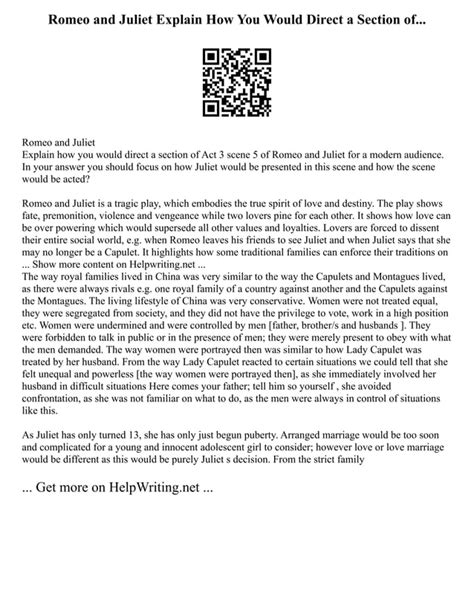 Romeo and Juliet Explain How You Would Direct a Section of...

Romeo and Juliet
Explain how you would direct a section of Act 3 scene 5 of Romeo and Juliet for a modern audience. In your answer you should focus on how Juliet would be presented in this scene and how the scene would be acted?

Romeo and Juliet is a tragic play, which embodies the true spirit of love and destiny. The play shows fate, premonition, violence and vengeance while two lovers pine for each other. It shows how love can be over powering which would supersede all other values and loyalties. Lovers are forced to dissent their entire social world, e.g. when Romeo leaves his friends to see Juliet and when Juliet says that she may no longer be a Capulet. It highlights how some traditional families can enforce their traditions on ... Show more content on Helpwriting.net ...
The way royal families lived in China was very similar to the way the Capulets and Montagues lived, as there were always rivals e.g. one royal family of a country against another and the Capulets against the Montagues. The living lifestyle of China was very conservative. Women were not treated equal, they were segregated from society, and they did not have the privilege to vote, work in a high position etc. Women were undermined and were controlled by men [father, brother/s and husbands ]. They were forbidden to talk in public or in the presence of men; they were merely present to obey with what the men demanded. The way women were portrayed then was similar to how Lady Capulet was treated by her husband. From the way Lady Capulet reacted to certain situations we could tell that she felt unequal and powerless [the way women were portrayed then], as she immediately involved her husband in difficult situations Here comes your father; tell him so yourself , she avoided confrontation, as she was not familiar on what to do, as the men were always in control of situations like this.

As Juliet has only turned 13, she has only just begun puberty. Arranged marriage would be too soon and complicated for a young and innocent adolescent girl to consider; however love or love marriage would be different as this would be purely Juliet s decision. From the strict family

... Get more on HelpWriting.net ...